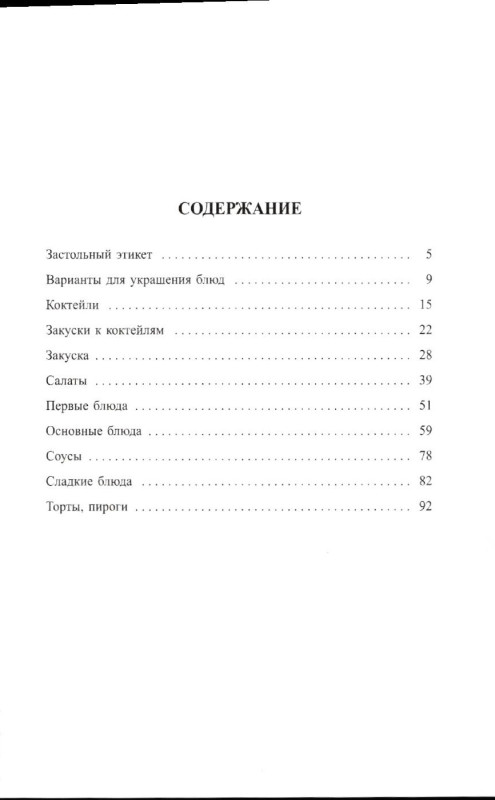 СОДЕРЖАНИЕ

Застольный этикет 5

Варианты для украшения блюд 9

Коктейли 15

Закуски к коктейлям 22

Закуска 28

Салаты 39

Первые блюда 51

Основные блюда 59

Соусы 78

Сладкие блюда 82

Торты, пироги 92